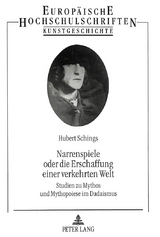 EUROPÄISCHE HOCHSCHULSCHRIFTEN
KUNSTGESCHICHTE

Hubert Schings

Narrenspiele oder die Erschaffung einer verkehrten Welt

Studien zu Mythos und Mythopoiese im Dadaismus

PETER LANG